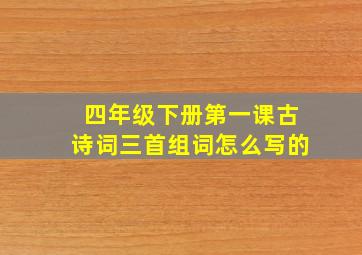 四年级下册第一课古诗词三首组词怎么写的